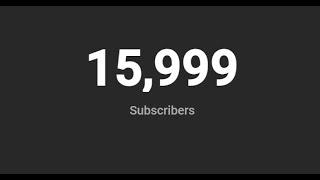 15,999

Subscribers